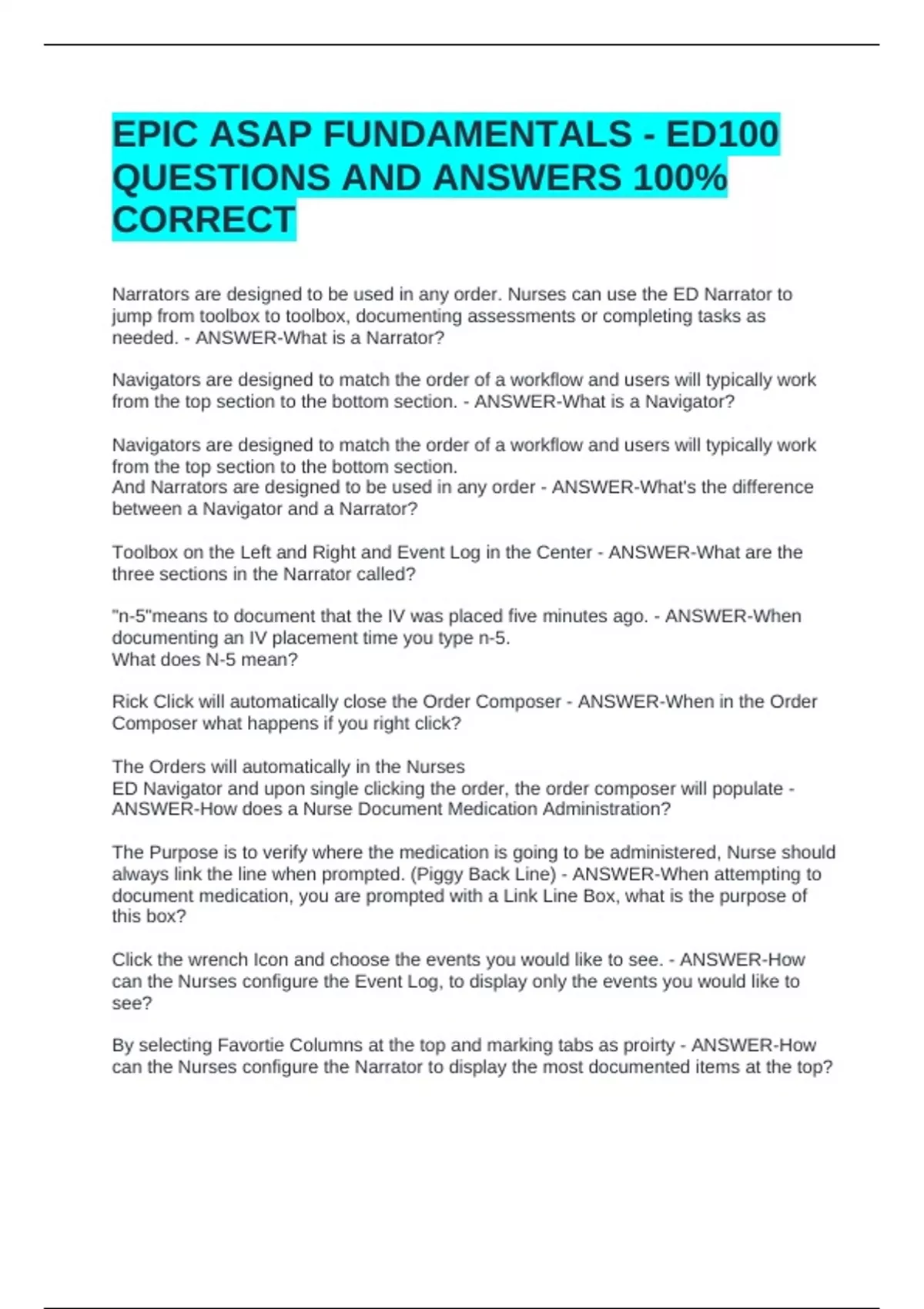 EPIC ASAP FUNDAMENTALS - ED100 QUESTIONS AND ANSWERS 100% CORRECT

Narrators are designed to be used in any order. Nurses can use the ED Narrator to jump from toolbox to toolbox, documenting assessments or completing tasks as needed. - ANSWER-What is a Narrator?

Navigators are designed to match the order of a workflow and users will typically work from the top section to the bottom section. - ANSWER-What is a Navigator?

Navigators are designed to match the order of a workflow and users will typically work from the top section to the bottom section.
And Narrators are designed to be used in any order - ANSWER-What's the difference between a Navigator and a Narrator?

Toolbox on the Left and Right and Event Log in the Center - ANSWER-What are the three sections in the Narrator called?

"n-5"means to document that the IV was placed five minutes ago. - ANSWER-When documenting an IV placement time you type n-5.
What does N-5 mean?

Rick Click will automatically close the Order Composer - ANSWER-When in the Order Composer what happens if you right click?

The Orders will automatically in the Nurses
ED Navigator and upon single clicking the order, the order composer will populate - ANSWER-How does a Nurse Document Medication Administration?

The Purpose is to verify where the medication is going to be administered, Nurse should always link the line when prompted. (Piggy Back Line) - ANSWER-When attempting to document medication, you are prompted with a Link Line Box, what is the purpose of this box?

Click the wrench Icon and choose the events you would like to see. - ANSWER-How can the Nurses configure the Event Log, to display only the events you would like to see?

By selecting Favortie Columns at the top and marking tabs as proirty - ANSWER-How can the Nurses configure the Narrator to display the most documented items at the top?